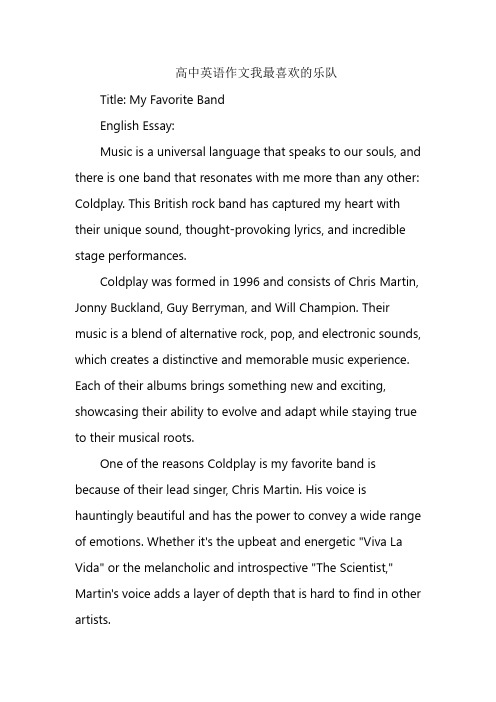 高中英语作文我最喜欢的乐队

Title: My Favorite Band

English Essay:

Music is a universal language that speaks to our souls, and there is one band that resonates with me more than any other: Coldplay. This British rock band has captured my heart with their unique sound, thought-provoking lyrics, and incredible stage performances.

Coldplay was formed in 1996 and consists of Chris Martin, Jonny Buckland, Guy Berryman, and Will Champion. Their music is a blend of alternative rock, pop, and electronic sounds, which creates a distinctive and memorable music experience. Each of their albums brings something new and exciting, showcasing their ability to evolve and adapt while staying true to their musical roots.

One of the reasons Coldplay is my favorite band is because of their lead singer, Chris Martin. His voice is hauntingly beautiful and has the power to convey a wide range of emotions. Whether it's the upbeat and energetic "Viva La Vida" or the melancholic and introspective "The Scientist," Martin's voice adds a layer of depth that is hard to find in other artists.